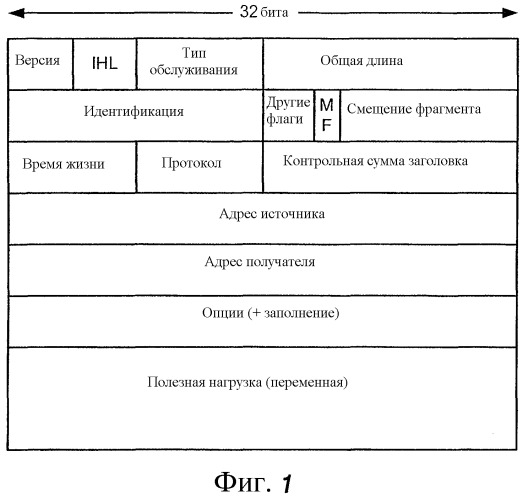 32 бита

Версия
IHL
Тип обслуживания
Общая длина

Идентификация
Другие флаги
M F
Смещение фрагмента

Время жизни
Протокол
Контрольная сумма заголовка

Адрес источника

Адрес получателя

Опции (+ заполнение)

Полезная нагрузка (переменная)

Фиг. 1